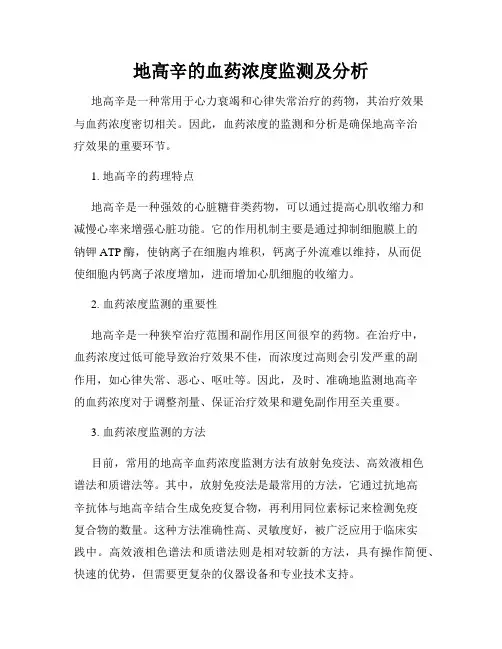 地高辛的血药浓度监测及分析

地高辛是一种常用于心力衰竭和心律失常治疗的药物，其治疗效果与血药浓度密切相关。因此，血药浓度的监测和分析是确保地高辛治疗效果的重要环节。

1. 地高辛的药理特点

地高辛是一种强效的心脏糖苷类药物，可以通过提高心肌收缩力和减慢心率来增强心脏功能。它的作用机制主要是通过抑制细胞膜上的钠钾 ATP 酶，使钠离子在细胞内堆积，钙离子外流难以维持，从而促使细胞内钙离子浓度增加，进而增加心肌细胞的收缩力。

2. 血药浓度监测的重要性

地高辛是一种狭窄治疗范围和副作用区间很窄的药物。在治疗中，血药浓度过低可能导致治疗效果不佳，而浓度过高则会引发严重的副作用，如心律失常、恶心、呕吐等。因此，及时、准确地监测地高辛的血药浓度对于调整剂量、保证治疗效果和避免副作用至关重要。

3. 血药浓度监测的方法

目前，常用的地高辛血药浓度监测方法有放射免疫法、高效液相色谱法和质谱法等。其中，放射免疫法是最常用的方法，它通过抗地高辛抗体与地高辛结合生成免疫复合物，再利用同位素标记来检测免疫复合物的数量。这种方法准确性高、灵敏度好，被广泛应用于临床实践中。高效液相色谱法和质谱法则是相对较新的方法，具有操作简便、快速的优势，但需要更复杂的仪器设备和专业技术支持。